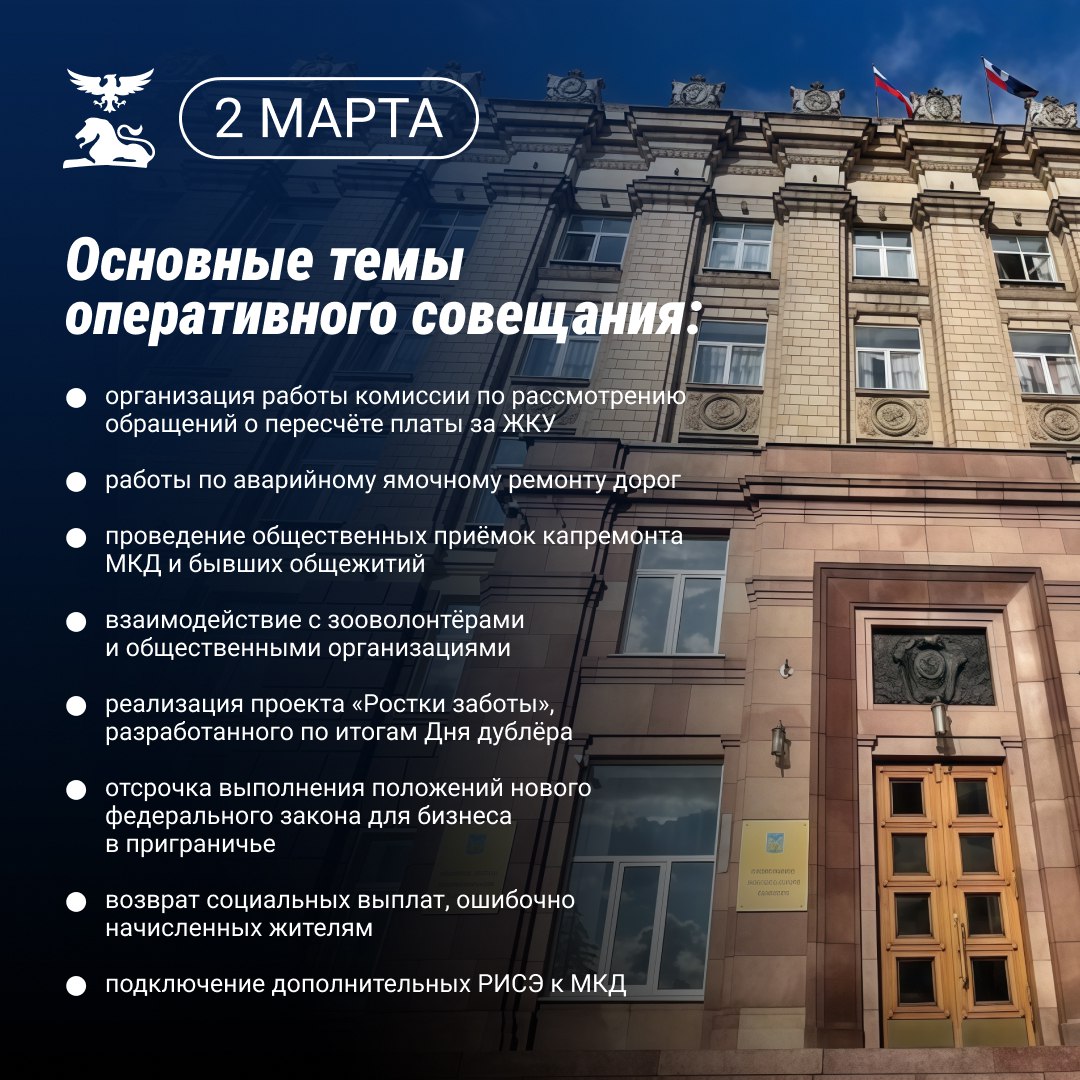 2 МАРТА

Основные темы оперативного совещания:

• организация работы комиссии по рассмотрению обращений о пересчёте платы за ЖКУ

• работы по аварийному ямочному ремонту дорог

• проведение общественных приёмок капремонта МКД и бывших общежитий

• взаимодействие с зооволонтёрами и общественными организациями

• реализация проекта «Ростки заботы», разработанного по итогам Дня дублёра

• отсрочка выполнения положений нового федерального закона для бизнеса в приграничье

• возврат социальных выплат, ошибочно начисленных жителям

• подключение дополнительных РИСЭ к МКД